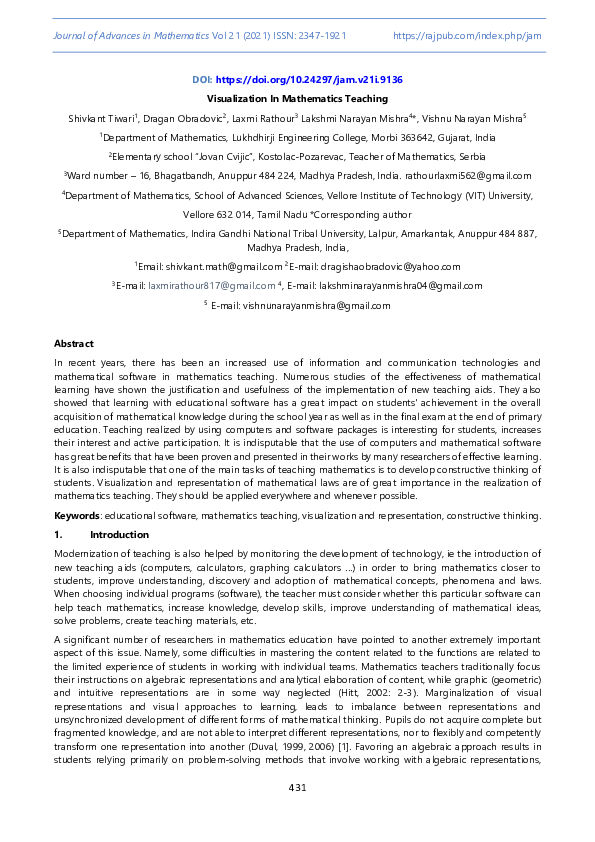 Journal of Advances in Mathematics Vol 21 (2021) ISSN: 2347-1921 https://rajpub.com/index.php/jam

DOI: https://doi.org/10.24297/jam.v21i.9136

Visualization In Mathematics Teaching

Shivkant Tiwari$^1$, Dragan Obradovic$^2$, Laxmi Rathour$^3$ Lakshmi Narayan Mishra$^{4*}$, Vishnu Narayan Mishra$^5$

$^1$Department of Mathematics, Lukhdhirji Engineering College, Morbi 363642, Gujarat, India

$^2$Elementary school "Jovan Cvijic", Kostolac-Pozarevac, Teacher of Mathematics, Serbia

$^3$Ward number – 16, Bhagatbandh, Anuppur 484 224, Madhya Pradesh, India. rathourlaxmi562@gmail.com

$^4$Department of Mathematics, School of Advanced Sciences, Vellore Institute of Technology (VIT) University, Vellore 632 014, Tamil Nadu *Corresponding author

$^5$Department of Mathematics, Indira Gandhi National Tribal University, Lalpur, Amarkantak, Anuppur 484 887, Madhya Pradesh, India,

$^1$Email: shivkant.math@gmail.com $^2$E-mail: dragishaobradovic@yahoo.com

$^3$E-mail: laxmirathour817@gmail.com $^4$, E-mail: lakshminarayanmishra04@gmail.com

$^5$ E-mail: vishnunarayanmishra@gmail.com

Abstract

In recent years, there has been an increased use of information and communication technologies and mathematical software in mathematics teaching. Numerous studies of the effectiveness of mathematical learning have shown the justification and usefulness of the implementation of new teaching aids. They also showed that learning with educational software has a great impact on students' achievement in the overall acquisition of mathematical knowledge during the school year as well as in the final exam at the end of primary education. Teaching realized by using computers and software packages is interesting for students, increases their interest and active participation. It is indisputable that the use of computers and mathematical software has great benefits that have been proven and presented in their works by many researchers of effective learning. It is also indisputable that one of the main tasks of teaching mathematics is to develop constructive thinking of students. Visualization and representation of mathematical laws are of great importance in the realization of mathematics teaching. They should be applied everywhere and whenever possible.

Keywords: educational software, mathematics teaching, visualization and representation, constructive thinking.

1. Introduction

Modernization of teaching is also helped by monitoring the development of technology, ie the introduction of new teaching aids (computers, calculators, graphing calculators ...) in order to bring mathematics closer to students, improve understanding, discovery and adoption of mathematical concepts, phenomena and laws. When choosing individual programs (software), the teacher must consider whether this particular software can help teach mathematics, increase knowledge, develop skills, improve understanding of mathematical ideas, solve problems, create teaching materials, etc.

A significant number of researchers in mathematics education have pointed to another extremely important aspect of this issue. Namely, some difficulties in mastering the content related to the functions are related to the limited experience of students in working with individual teams. Mathematics teachers traditionally focus their instructions on algebraic representations and analytical elaboration of content, while graphic (geometric) and intuitive representations are in some way neglected (Hitt, 2002: 2-3). Marginalization of visual representations and visual approaches to learning, leads to imbalance between representations and unsynchronized development of different forms of mathematical thinking. Pupils do not acquire complete but fragmented knowledge, and are not able to interpret different representations, nor to flexibly and competently transform one representation into another (Duval, 1999, 2006) [1]. Favoring an algebraic approach results in students relying primarily on problem-solving methods that involve working with algebraic representations,

431